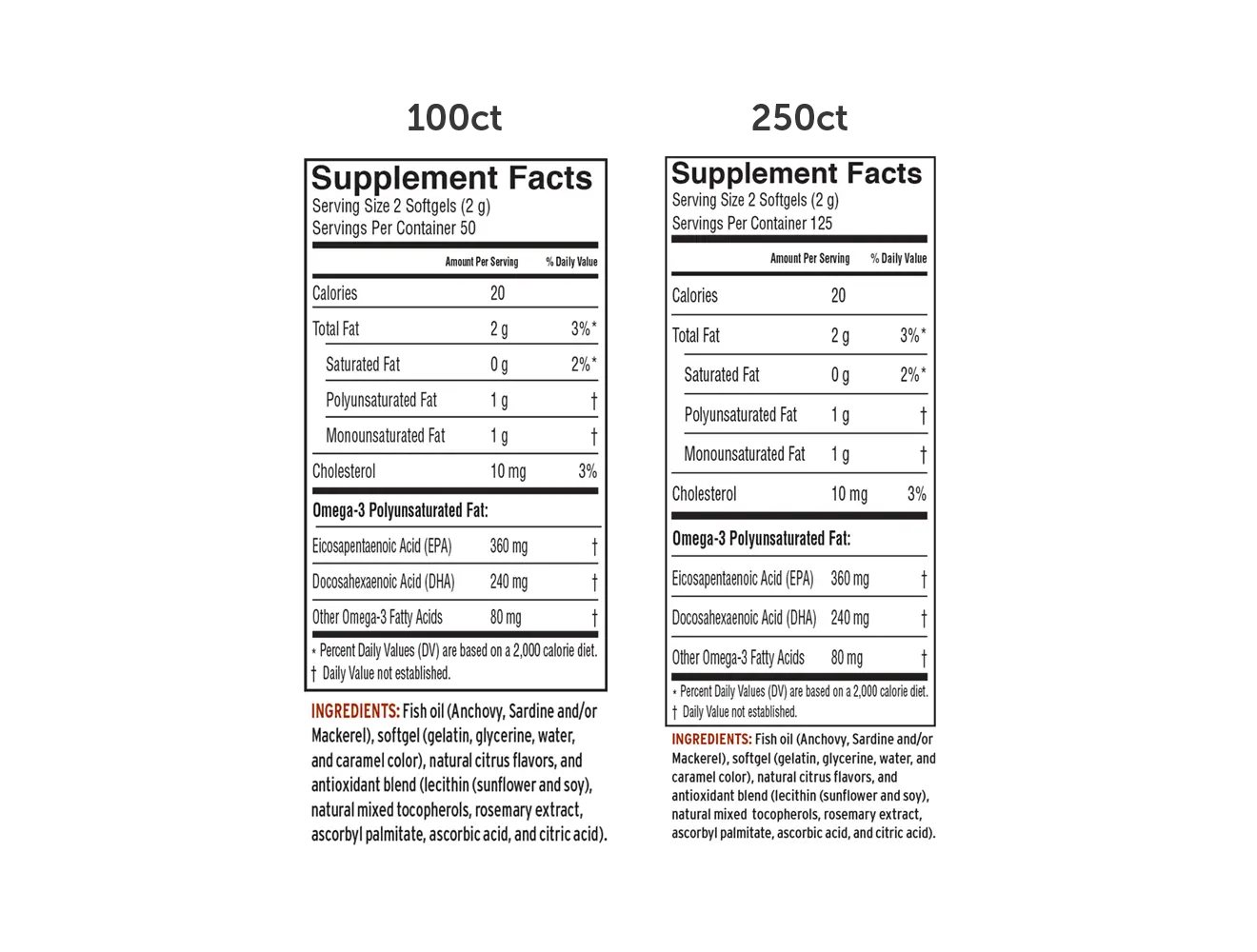 100ct

Supplement Facts
Serving Size 2 Softgels (2 g)
Servings Per Container 50

| | Amount Per Serving | % Daily Value |
|---|---|---|
| Calories | 20 | |
| Total Fat | 2 g | 3%* |
| Saturated Fat | 0 g | 2%* |
| Polyunsaturated Fat | 1 g | † |
| Monounsaturated Fat | 1 g | † |
| Cholesterol | 10 mg | 3% |
| Omega-3 Polyunsaturated Fat: | | |
| Eicosapentaenoic Acid (EPA) | 360 mg | † |
| Docosahexaenoic Acid (DHA) | 240 mg | † |
| Other Omega-3 Fatty Acids | 80 mg | † |

* Percent Daily Values (DV) are based on a 2,000 calorie diet.
† Daily Value not established.

INGREDIENTS: Fish oil (Anchovy, Sardine and/or Mackerel), softgel (gelatin, glycerine, water, and caramel color), natural citrus flavors, and antioxidant blend (lecithin (sunflower and soy), natural mixed tocopherols, rosemary extract, ascorbyl palmitate, ascorbic acid, and citric acid).

250ct

Supplement Facts
Serving Size 2 Softgels (2 g)
Servings Per Container 125

| | Amount Per Serving | % Daily Value |
|---|---|---|
| Calories | 20 | |
| Total Fat | 2 g | 3%* |
| Saturated Fat | 0 g | 2%* |
| Polyunsaturated Fat | 1 g | † |
| Monounsaturated Fat | 1 g | † |
| Cholesterol | 10 mg | 3% |
| Omega-3 Polyunsaturated Fat: | | |
| Eicosapentaenoic Acid (EPA) | 360 mg | † |
| Docosahexaenoic Acid (DHA) | 240 mg | † |
| Other Omega-3 Fatty Acids | 80 mg | † |

* Percent Daily Values (DV) are based on a 2,000 calorie diet.
† Daily Value not established.

INGREDIENTS: Fish oil (Anchovy, Sardine and/or Mackerel), softgel (gelatin, glycerine, water, and caramel color), natural citrus flavors, and antioxidant blend (lecithin (sunflower and soy), natural mixed tocopherols, rosemary extract, ascorbyl palmitate, ascorbic acid, and citric acid).